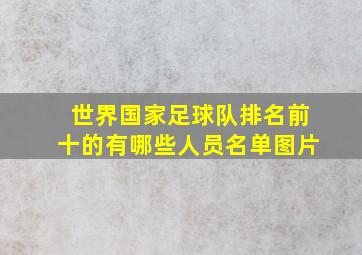 世界国家足球队排名前十的有哪些人员名单图片